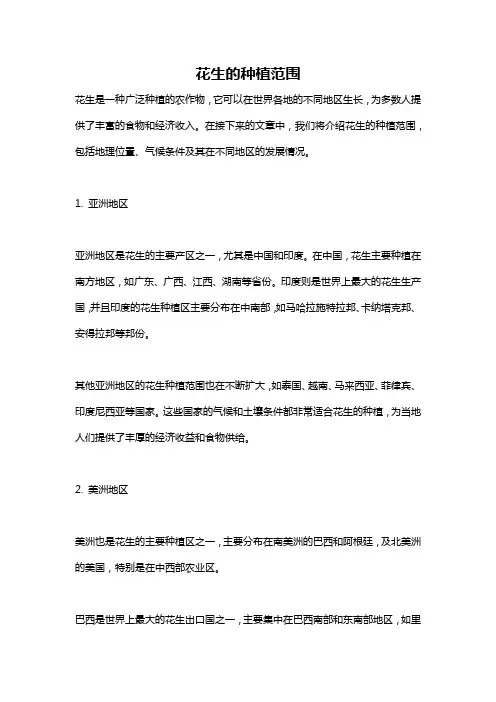 花生的种植范围

花生是一种广泛种植的农作物，它可以在世界各地的不同地区生长，为多数人提供了丰富的食物和经济收入。在接下来的文章中，我们将介绍花生的种植范围，包括地理位置、气候条件及其在不同地区的发展情况。

1. 亚洲地区

亚洲地区是花生的主要产区之一，尤其是中国和印度。在中国，花生主要种植在南方地区，如广东、广西、江西、湖南等省份。印度则是世界上最大的花生生产国，并且印度的花生种植区主要分布在中南部，如马哈拉施特拉邦、卡纳塔克邦、安得拉邦等邦份。

其他亚洲地区的花生种植范围也在不断扩大，如泰国、越南、马来西亚、菲律宾、印度尼西亚等国家。这些国家的气候和土壤条件都非常适合花生的种植，为当地人们提供了丰厚的经济收益和食物供给。

2. 美洲地区

美洲也是花生的主要种植区之一，主要分布在南美洲的巴西和阿根廷，及北美洲的美国，特别是在中西部农业区。

巴西是世界上最大的花生出口国之一，主要集中在巴西南部和东南部地区，如里